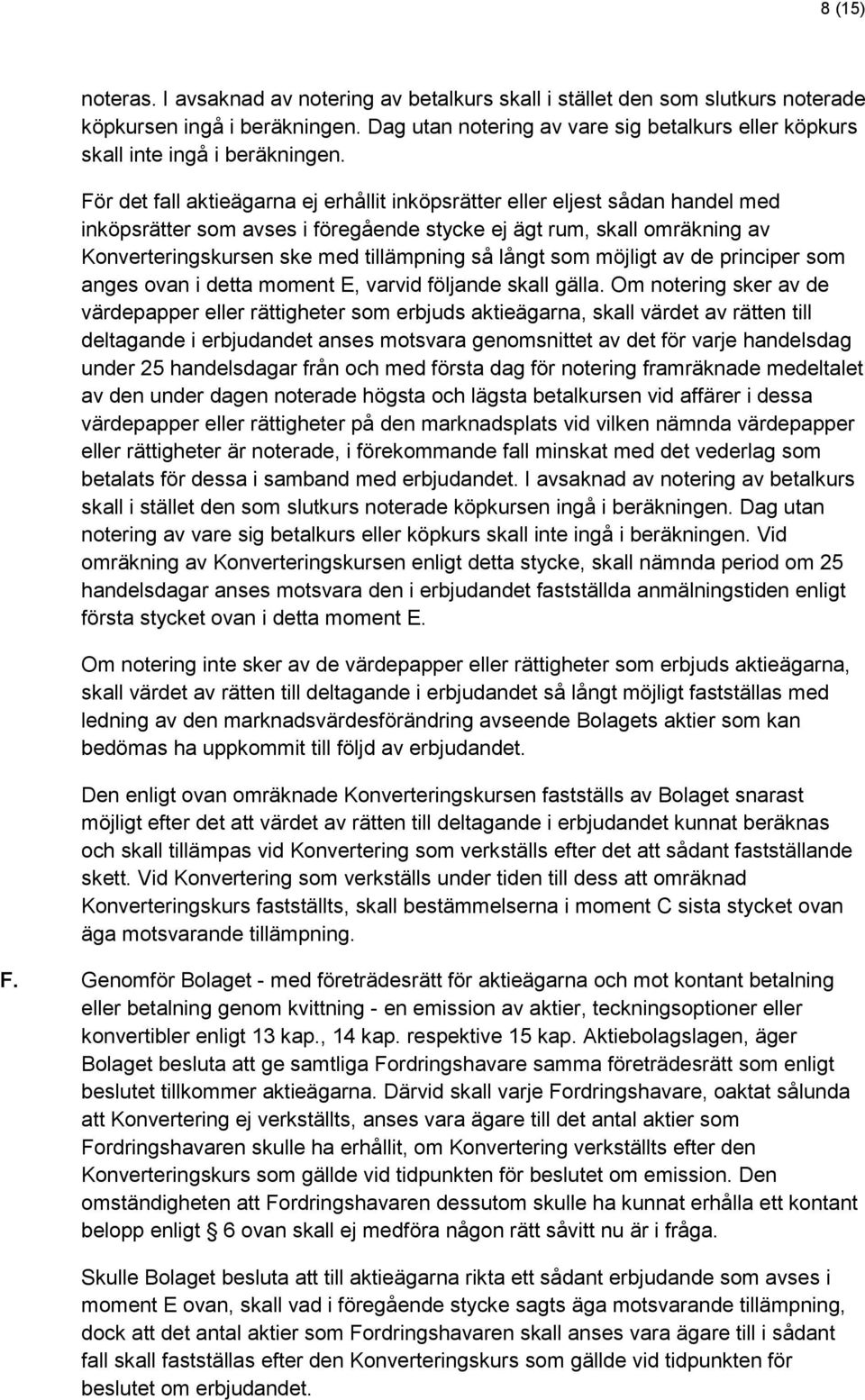 8 (15)

noteras. I avsaknad av notering av betalkurs skall i stället den som slutkurs noterade köpkursen ingå i beräkningen. Dag utan notering av vare sig betalkurs eller köpkurs skall inte ingå i beräkningen.

För det fall aktieägarna ej erhållit inköpsrätter eller eljest sådan handel med inköpsrätter som avses i föregående stycke ej ägt rum, skall omräkning av Konverteringskursen ske med tillämpning så långt som möjligt av de principer som anges ovan i detta moment E, varvid följande skall gälla. Om notering sker av de värdepapper eller rättigheter som erbjuds aktieägarna, skall värdet av rätten till deltagande i erbjudandet anses motsvara genomsnittet av det för varje handelsdag under 25 handelsdagar från och med första dag för notering framräknade medeltalet av den under dagen noterade högsta och lägsta betalkursen vid affärer i dessa värdepapper eller rättigheter på den marknadsplats vid vilken nämnda värdepapper eller rättigheter är noterade, i förekommande fall minskat med det vederlag som betalats för dessa i samband med erbjudandet. I avsaknad av notering av betalkurs skall i stället den som slutkurs noterade köpkursen ingå i beräkningen. Dag utan notering av vare sig betalkurs eller köpkurs skall inte ingå i beräkningen. Vid omräkning av Konverteringskursen enligt detta stycke, skall nämnda period om 25 handelsdagar anses motsvara den i erbjudandet fastställda anmälningstiden enligt första stycket ovan i detta moment E.

Om notering inte sker av de värdepapper eller rättigheter som erbjuds aktieägarna, skall värdet av rätten till deltagande i erbjudandet så långt möjligt fastställas med ledning av den marknadsvärdesförändring avseende Bolagets aktier som kan bedömas ha uppkommit till följd av erbjudandet.

Den enligt ovan omräknade Konverteringskursen fastställs av Bolaget snarast möjligt efter det att värdet av rätten till deltagande i erbjudandet kunnat beräknas och skall tillämpas vid Konvertering som verkställs efter det att sådant fastställande skett. Vid Konvertering som verkställs under tiden till dess att omräknad Konverteringskurs fastställts, skall bestämmelserna i moment C sista stycket ovan äga motsvarande tillämpning.

F. Genomför Bolaget - med företrädesrätt för aktieägarna och mot kontant betalning eller betalning genom kvittning - en emission av aktier, teckningsoptioner eller konvertibler enligt 13 kap., 14 kap. respektive 15 kap. Aktiebolagslagen, äger Bolaget besluta att ge samtliga Fordringshavare samma företrädesrätt som enligt beslutet tillkommer aktieägarna. Därvid skall varje Fordringshavare, oaktat sålunda att Konvertering ej verkställts, anses vara ägare till det antal aktier som Fordringshavaren skulle ha erhållit, om Konvertering verkställts efter den Konverteringskurs som gällde vid tidpunkten för beslutet om emission. Den omständigheten att Fordringshavaren dessutom skulle ha kunnat erhålla ett kontant belopp enligt § 6 ovan skall ej medföra någon rätt såvitt nu är i fråga.

Skulle Bolaget besluta att till aktieägarna rikta ett sådant erbjudande som avses i moment E ovan, skall vad i föregående stycke sagts äga motsvarande tillämpning, dock att det antal aktier som Fordringshavaren skall anses vara ägare till i sådant fall skall fastställas efter den Konverteringskurs som gällde vid tidpunkten för beslutet om erbjudandet.